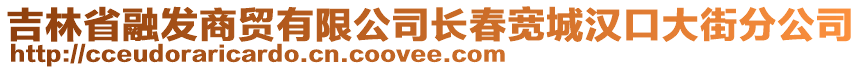 吉林省融发商贸有限公司长春宽城汉口大街分公司
http://cceudoraricardo.cn.coovee.com